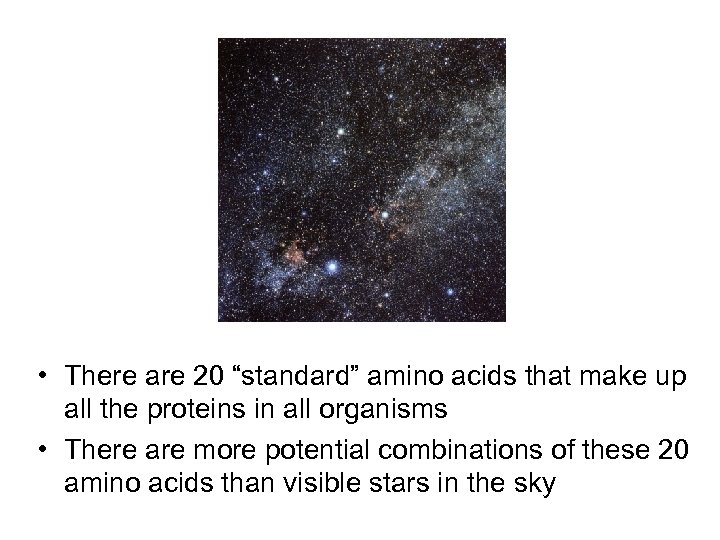 • There are 20 “standard” amino acids that make up all the proteins in all organisms

• There are more potential combinations of these 20 amino acids than visible stars in the sky